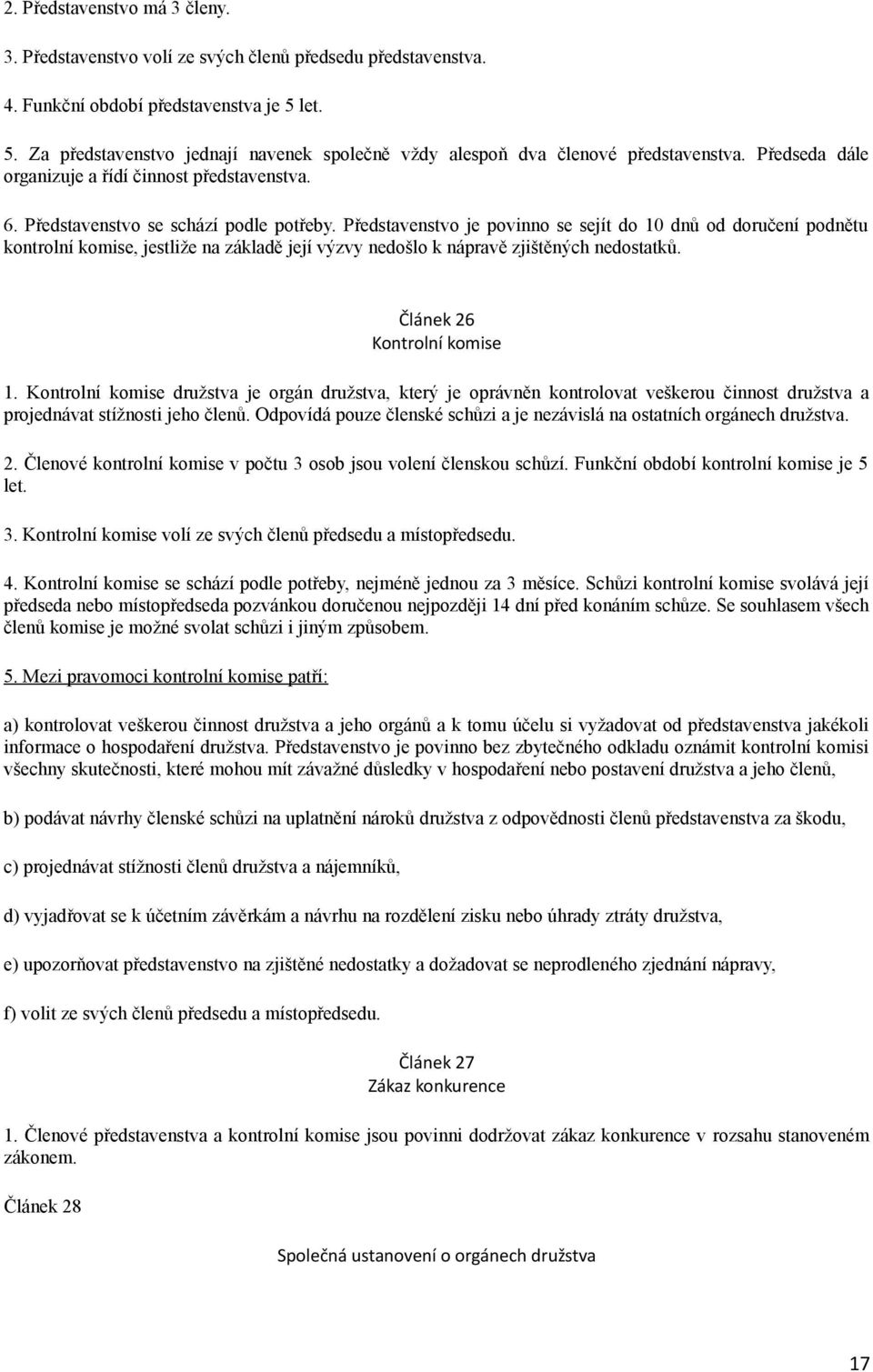 2. Představenstvo má 3 členy.

3. Představenstvo volí ze svých členů předsedu představenstva.

4. Funkční období představenstva je 5 let.

5. Za představenstvo jednají navenek společně vždy alespoň dva členové představenstva. Předseda dále organizuje a řídí činnost představenstva.

6. Představenstvo se schází podle potřeby. Představenstvo je povinno se sejít do 10 dnů od doručení podnětu kontrolní komise, jestliže na základě její výzvy nedošlo k nápravě zjištěných nedostatků.

Článek 26
Kontrolní komise

1. Kontrolní komise družstva je orgán družstva, který je oprávněn kontrolovat veškerou činnost družstva a projednávat stížnosti jeho členů. Odpovídá pouze členské schůzi a je nezávislá na ostatních orgánech družstva.

2. Členové kontrolní komise v počtu 3 osob jsou volení členskou schůzí. Funkční období kontrolní komise je 5 let.

3. Kontrolní komise volí ze svých členů předsedu a místopředsedu.

4. Kontrolní komise se schází podle potřeby, nejméně jednou za 3 měsíce. Schůzi kontrolní komise svolává její předseda nebo místopředseda pozvánkou doručenou nejpozději 14 dní před konáním schůze. Se souhlasem všech členů komise je možné svolat schůzi i jiným způsobem.

5. Mezi pravomoci kontrolní komise patří:

a) kontrolovat veškerou činnost družstva a jeho orgánů a k tomu účelu si vyžadovat od představenstva jakékoli informace o hospodaření družstva. Představenstvo je povinno bez zbytečného odkladu oznámit kontrolní komisi všechny skutečnosti, které mohou mít závažné důsledky v hospodaření nebo postavení družstva a jeho členů,

b) podávat návrhy členské schůzi na uplatnění nároků družstva z odpovědnosti členů představenstva za škodu,

c) projednávat stížnosti členů družstva a nájemníků,

d) vyjadřovat se k účetním závěrkám a návrhu na rozdělení zisku nebo úhrady ztráty družstva,

e) upozorňovat představenstvo na zjištěné nedostatky a dožadovat se neprodleného zjednání nápravy,

f) volit ze svých členů předsedu a místopředsedu.

Článek 27
Zákaz konkurence

1. Členové představenstva a kontrolní komise jsou povinni dodržovat zákaz konkurence v rozsahu stanoveném zákonem.

Článek 28

Společná ustanovení o orgánech družstva

17